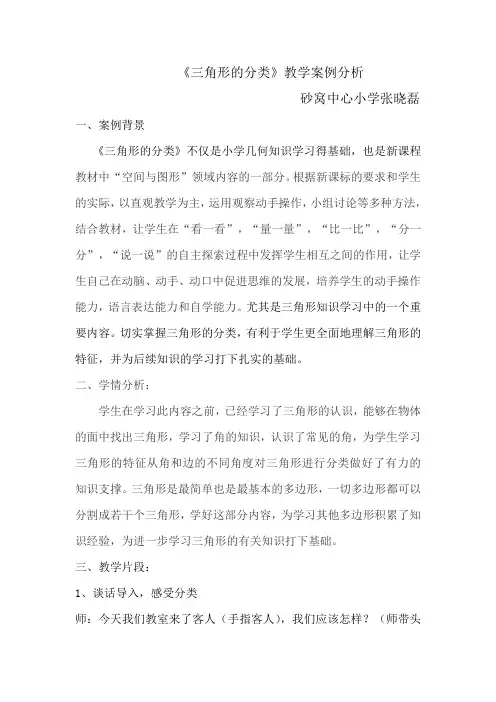 《三角形的分类》教学案例分析

砂窝中心小学张晓磊

一、案例背景

《三角形的分类》不仅是小学几何知识学习得基础，也是新课程教材中“空间与图形”领域内容的一部分。根据新课标的要求和学生的实际，以直观教学为主，运用观察动手操作，小组讨论等多种方法，结合教材，让学生在“看一看”，“量一量”，“比一比”，“分一分”，“说一说”的自主探索过程中发挥学生相互之间的作用，让学生自己在动脑、动手、动口中促进思维的发展，培养学生的动手操作能力，语言表达能力和自学能力。尤其是三角形知识学习中的一个重要内容。切实掌握三角形的分类，有利于学生更全面地理解三角形的特征，并为后续知识的学习打下扎实的基础。

二、学情分析：

学生在学习此内容之前，已经学习了三角形的认识，能够在物体的面中找出三角形，学习了角的知识，认识了常见的角，为学生学习三角形的特征从角和边的不同角度对三角形进行分类做好了有力的知识支撑。三角形是最简单也是最基本的多边形，一切多边形都可以分割成若干个三角形，学好这部分内容，为学习其他多边形积累了知识经验，为进一步学习三角形的有关知识打下基础。

三、教学片段：

1、谈话导入，感受分类

师：今天我们教室来了客人（手指客人），我们应该怎样？（师带头